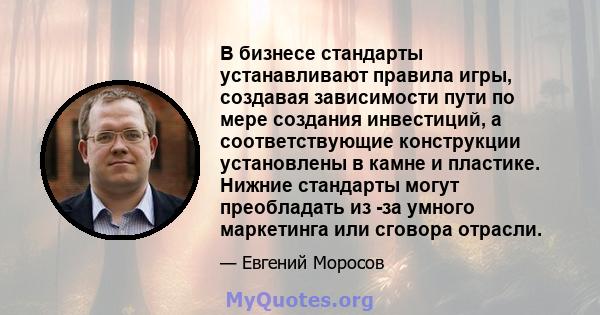 В бизнесе стандарты устанавливают правила игры, создавая зависимости пути по мере создания инвестиций, а соответствующие конструкции установлены в камне и пластике. Нижние стандарты могут преобладать из -за умного маркетинга или сговора отрасли.

— Евгений Моросов

MyQuotes.org